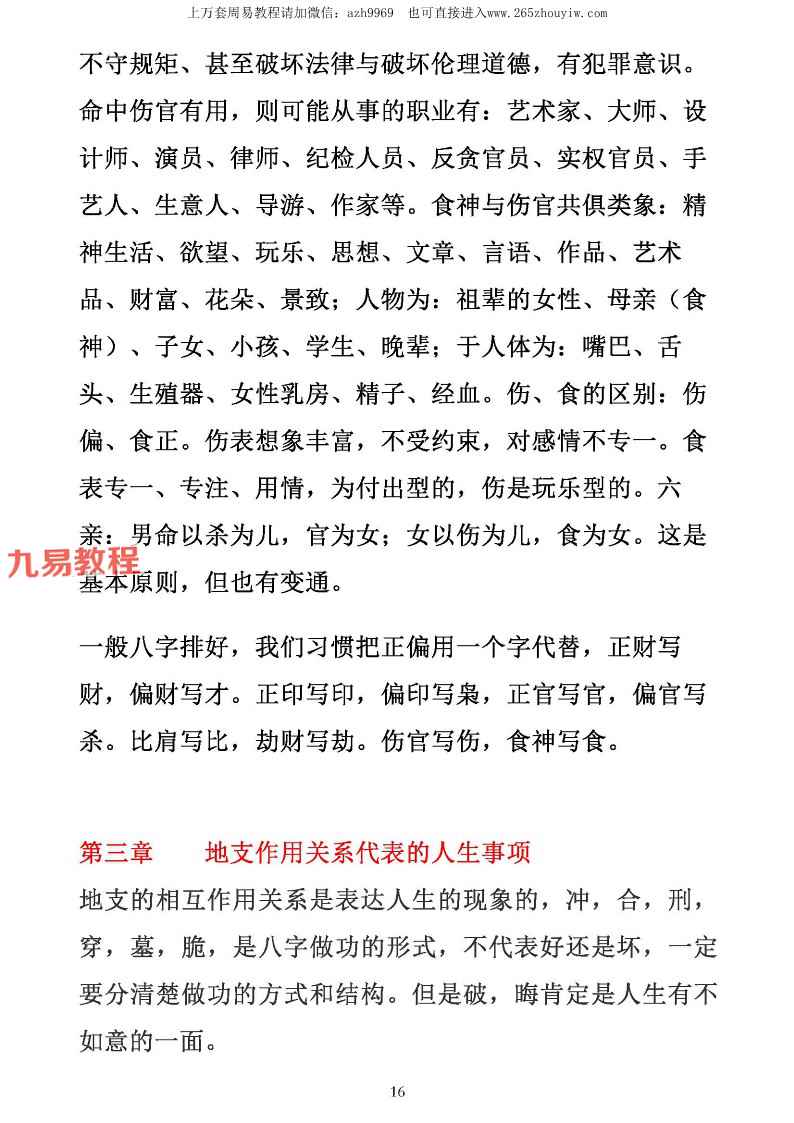 上万套周易教程请加微信：azh9969 也可直接进入www.265zhouyiw.com

不守规矩、甚至破坏法律与破坏伦理道德，有犯罪意识。命中伤官有用，则可能从事的职业有：艺术家、大师、设计师、演员、律师、纪检人员、反贪官员、实权官员、手艺人、生意人、导游、作家等。食神与伤官共俱类象：精神生活、欲望、玩乐、思想、文章、言语、作品、艺术品、财富、花朵、景致；人物为：祖辈的女性、母亲（食神）、子女、小孩、学生、晚辈；于人体为：嘴巴、舌头、生殖器、女性乳房、精子、经血。伤、食的区别：伤偏、食正。伤表想象丰富，不受约束，对感情不专一。食表专一、专注、用情，为付出型的，伤是玩乐型的。六亲：男命以杀为儿，官为女；女以伤为儿，食为女。这是基本原则，但也有变通。

一般八字排好，我们习惯把正偏用一个字代替，正财写财，偏财写才。正印写印，偏印写枭，正官写官，偏官写杀。比肩写比，劫财写劫。伤官写伤，食神写食。

第三章 地支作用关系代表的人生事项

地支的相互作用关系是表达人生的现象的，冲，合，刑，穿，墓，脆，是八字做功的形式，不代表好还是坏，一定要分清楚做功的方式和结构。但是破，晦肯定是人生有不如意的一面。

16

九易教程